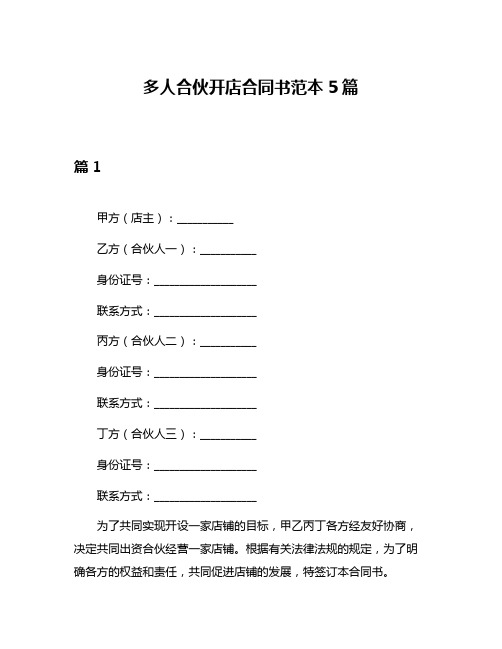 多人合伙开店合同书范本 5 篇

篇 1

甲方（店主）：__________

乙方（合伙人一）：__________

身份证号：__________________

联系方式：__________________

丙方（合伙人二）：__________

身份证号：__________________

联系方式：__________________

丁方（合伙人三）：__________

身份证号：__________________

联系方式：__________________

为了共同实现开设一家店铺的目标，甲乙丙丁各方经友好协商，决定共同出资合伙经营一家店铺。根据有关法律法规的规定，为了明确各方的权益和责任，共同促进店铺的发展，特签订本合同书。